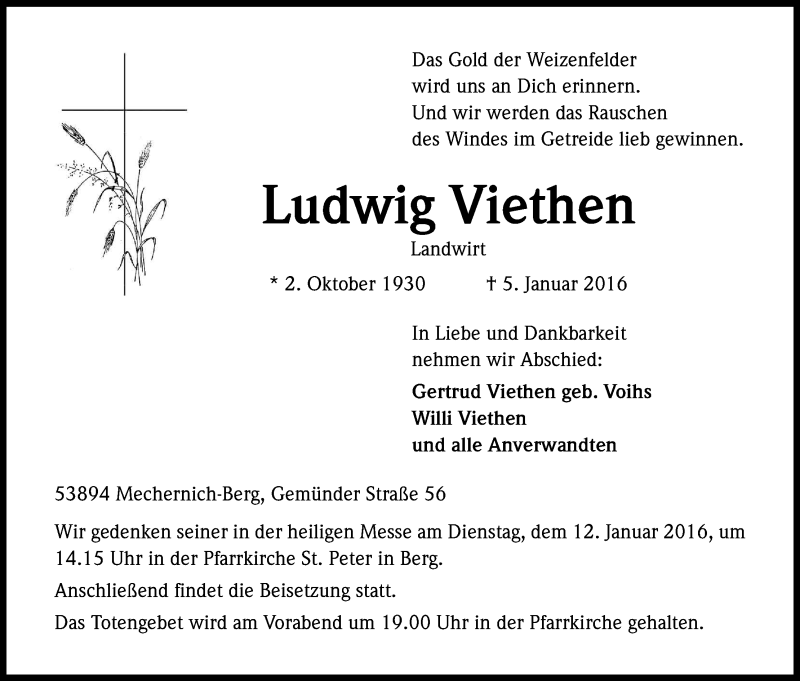 Das Gold der Weizenfelder
wird uns an Dich erinnern.
Und wir werden das Rauschen
des Windes im Getreide lieb gewinnen.

Ludwig Viethen

Landwirt

* 2. Oktober 1930 † 5. Januar 2016

In Liebe und Dankbarkeit
nehmen wir Abschied:

Gertrud Viethen geb. Voihs
Willi Viethen
und alle Anverwandten

53894 Mechernich-Berg, Gemünder Straße 56

Wir gedenken seiner in der heiligen Messe am Dienstag, dem 12. Januar 2016, um 14.15 Uhr in der Pfarrkirche St. Peter in Berg.

Anschließend findet die Beisetzung statt.

Das Totengebet wird am Vorabend um 19.00 Uhr in der Pfarrkirche gehalten.